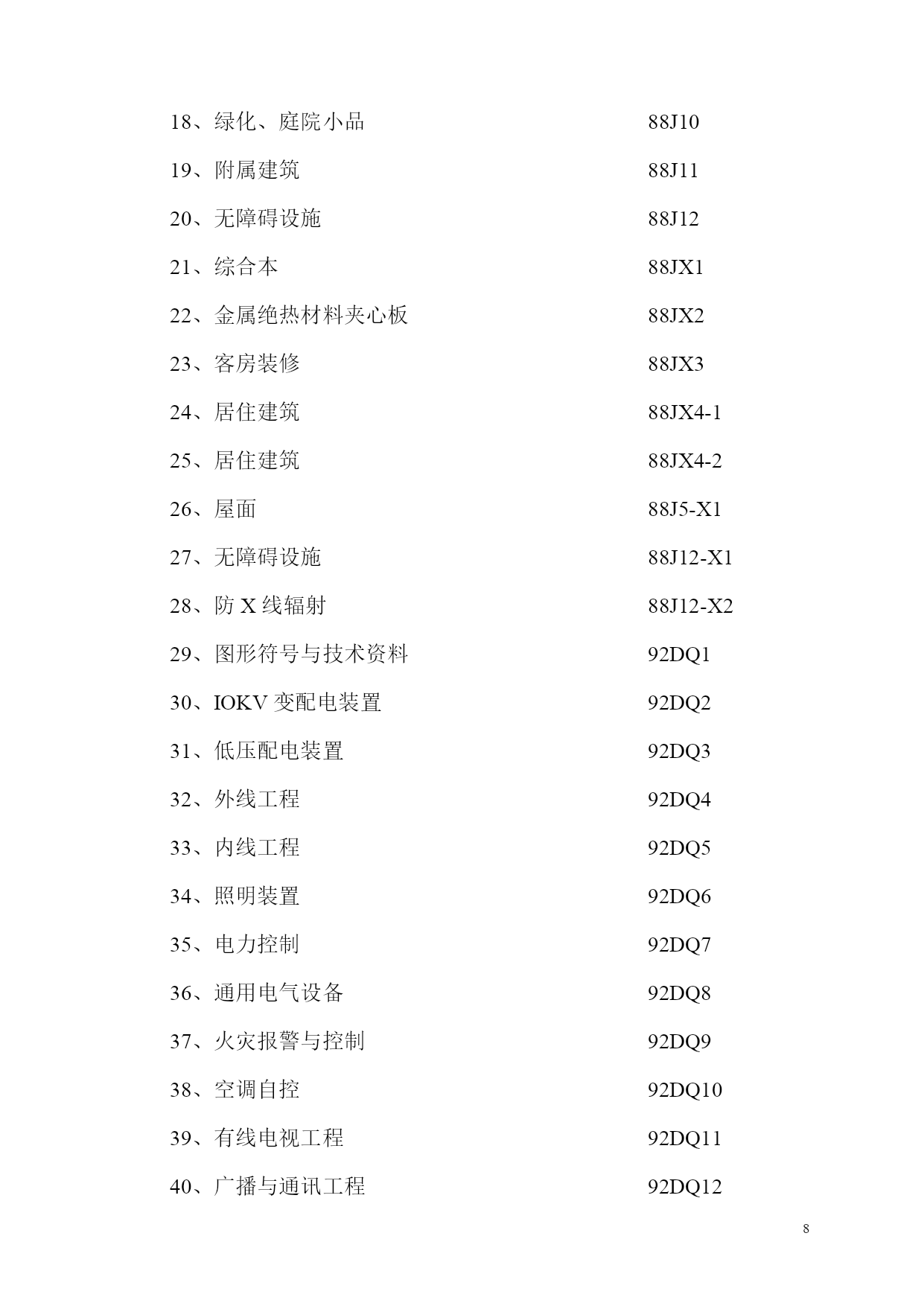 18、绿化、庭院小品　88J10

19、附属建筑　88J11

20、无障碍设施　88J12

21、综合本　88JX1

22、金属绝热材料夹心板　88JX2

23、客房装修　88JX3

24、居住建筑　88JX4-1

25、居住建筑　88JX4-2

26、屋面　88J5-X1

27、无障碍设施　88J12-X1

28、防 X 线辐射　88J12-X2

29、图形符号与技术资料　92DQ1

30、IOKV 变配电装置　92DQ2

31、低压配电装置　92DQ3

32、外线工程　92DQ4

33、内线工程　92DQ5

34、照明装置　92DQ6

35、电力控制　92DQ7

36、通用电气设备　92DQ8

37、火灾报警与控制　92DQ9

38、空调自控　92DQ10

39、有线电视工程　92DQ11

40、广播与通讯工程　92DQ12

8